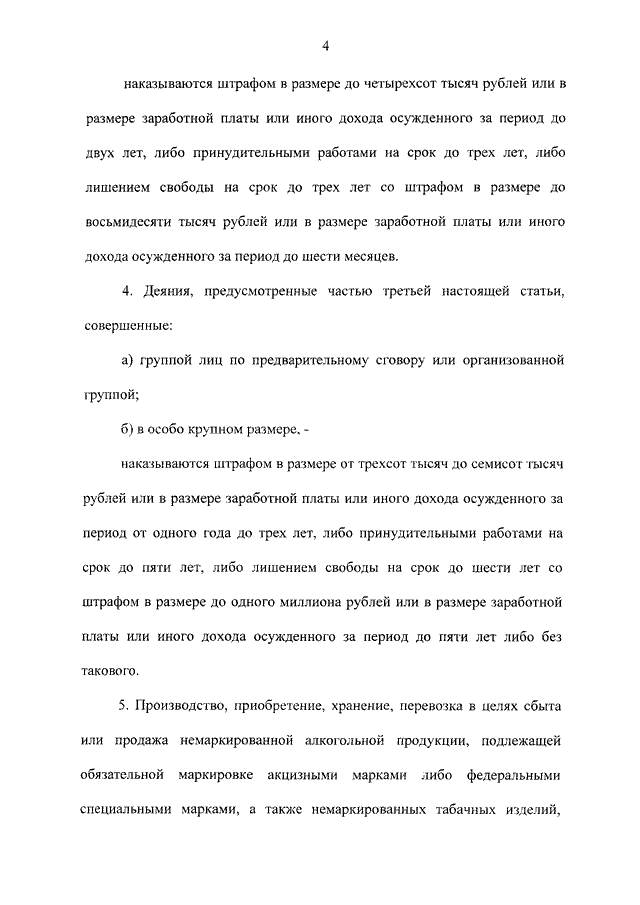 4

наказываются штрафом в размере до четырехсот тысяч рублей или в размере заработной платы или иного дохода осужденного за период до двух лет, либо принудительными работами на срок до трех лет, либо лишением свободы на срок до трех лет со штрафом в размере до восьмидесяти тысяч рублей или в размере заработной платы или иного дохода осужденного за период до шести месяцев.

4. Деяния, предусмотренные частью третьей настоящей статьи, совершенные:

а) группой лиц по предварительному сговору или организованной группой;

б) в особо крупном размере, -

наказываются штрафом в размере от трехсот тысяч до семисот тысяч рублей или в размере заработной платы или иного дохода осужденного за период от одного года до трех лет, либо принудительными работами на срок до пяти лет, либо лишением свободы на срок до шести лет со штрафом в размере до одного миллиона рублей или в размере заработной платы или иного дохода осужденного за период до пяти лет либо без такового.

5. Производство, приобретение, хранение, перевозка в целях сбыта или продажа немаркированной алкогольной продукции, подлежащей обязательной маркировке акцизными марками либо федеральными специальными марками, а также немаркированных табачных изделий,